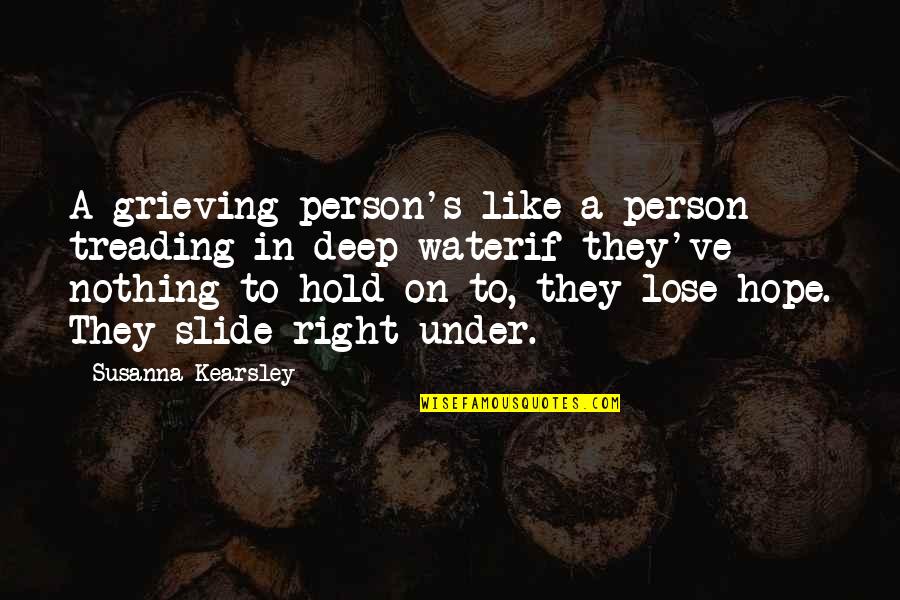 A grieving person's like a person treading in deep waterif they've nothing to hold on to, they lose hope. They slide right under.

Susanna Kearsley

WISEFAMOUSQUOTES.COM